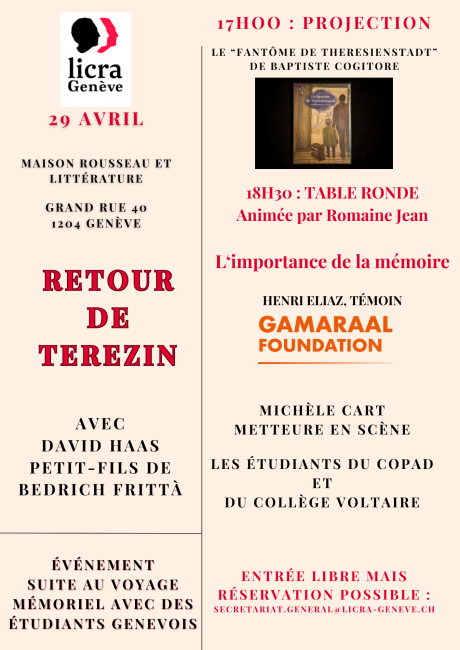 licra
Genève

29 AVRIL

MAISON ROUSSEAU ET LITTÉRATURE

GRAND RUE 40
1204 GENÈVE

RETOUR DE TEREZIN

AVEC
DAVID HAAS
PETIT-FILS DE
BEDRICH FRITTÀ

ÉVÉNEMENT SUITE AU VOYAGE MÉMORIEL AVEC DES ÉTUDIANTS GENEVOIS

17HOO : PROJECTION

LE "FANTÔME DE THERESIENSTADT" DE BAPTISTE COGITORE

Le fantôme de Theresienstadt

18H30 : TABLE RONDE
Animée par Romaine Jean

L'importance de la mémoire

HENRI ELIAZ, TÉMOIN

GAMARAAL FOUNDATION

MICHÈLE CART
METTEURE EN SCÈNE

LES ÉTUDIANTS DU COPAD
ET
DU COLLÈGE VOLTAIRE

ENTRÉE LIBRE MAIS RÉSERVATION POSSIBLE :
SECRETARIAT.GENERAL@LICRA-GENEVE.CH